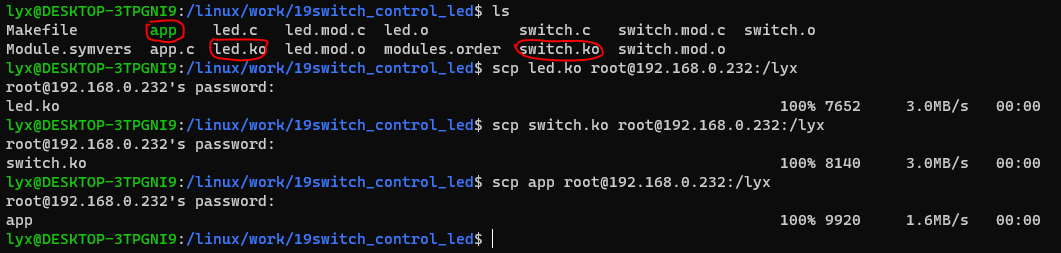 lyx@DESKTOP-3TPGNI9:/linux/work/19switch_control_led$ ls
Makefile app led.c led.mod.c led.o switch.c switch.mod.c switch.o
Module.symvers app.c led.ko led.mod.o modules.order switch.ko switch.mod.o
lyx@DESKTOP-3TPGNI9:/linux/work/19switch_control_led$ scp led.ko root@192.168.0.232:/lyx
root@192.168.0.232's password:
led.ko 100% 7652 3.0MB/s 00:00
lyx@DESKTOP-3TPGNI9:/linux/work/19switch_control_led$ scp switch.ko root@192.168.0.232:/lyx
root@192.168.0.232's password:
switch.ko 100% 8140 3.0MB/s 00:00
lyx@DESKTOP-3TPGNI9:/linux/work/19switch_control_led$ scp app root@192.168.0.232:/lyx
root@192.168.0.232's password:
app 100% 9920 1.6MB/s 00:00
lyx@DESKTOP-3TPGNI9:/linux/work/19switch_control_led$